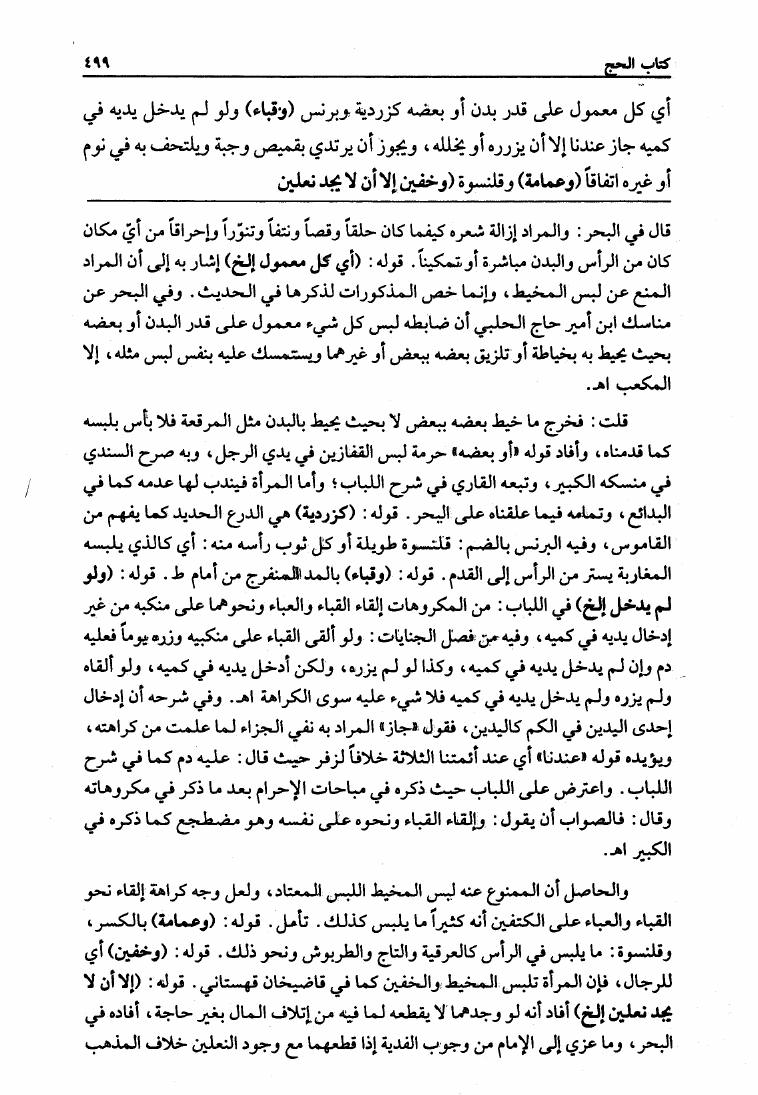 كتاب الحج ٤٩٩

أي كل معمول على قدر بدن أو بعضه كزردية وبرنس (وقباء) ولو لم يدخل يديه في كميه جاز عندنا إلا أن يزرره أو يخلله، ويجوز أن يرتدي بقميص وجبة ويلتحف به في نوم أو غيره اتفاقاً (وعمامة) وقلنسوة (وخفين إلا أن لا يجد نعلين

قال في البحر: والمراد إزالة شعره كيفما كان حلقاً وقصاً ونتفاً وتنوّراً وإحراقاً من أيّ مكان كان من الرأس والبدن مباشرة أو تمكيناً. قوله: (أي كل معمول إلخ) إشار به إلى أن المراد المنع عن لبس المخيط، وإنما خص المذكورات لذكرها في الحديث. وفي البحر عن مناسك ابن أمير حاج الحلبي أن ضابطه لبس كل شيء معمول على قدر البدن أو بعضه بحيث يحيط به بخياطة أو تلزيق بعضه ببعض أو غيرهما ويستمسك عليه بنفس لبس مثله، إلا المكعب اهـ.

قلت: فخرج ما خيط بعضه ببعض لا بحيث يحيط بالبدن مثل المرقعة فلا بأس بلبسه كما قدمناه، وأفاد قوله «أو بعضه» حرمة لبس القفازين في يدي الرجل، وبه صرح السندي في منسكه الكبير، وتبعه القاري في شرح اللباب؛ وأما المرأة فيندب لها عدمه كما في البدائع، وتمامه فيما علقناه على البحر. قوله: (كزردية) هي الدرع الحديد كما يفهم من القاموس، وفيه البرنس بالضم: قلنسوة طويلة أو كل ثوب رأسه منه: أي كالذي يلبسه المغاربة يستر من الرأس إلى القدم. قوله: (وقباء) بالمد المنفرج من أمام ط. قوله: (ولو لم يدخل إلخ) في اللباب: من المكروهات إلقاء القباء والعباء ونحوهما على منكبه من غير إدخال يديه في كميه، وفيه من فصل الجنايات: ولو ألقى القباء على منكبيه وزره يوماً فعليه دم وإن لم يدخل يديه في كميه، وكذا لو لم يزره، ولكن أدخل يديه في كميه، ولو ألقاه ولم يزره ولم يدخل يديه في كميه فلا شيء عليه سوى الكراهة اهـ. وفي شرحه أن إدخال إحدى اليدين في الكم كاليدين، فقول «جاز» المراد به نفي الجزاء لما علمت من كراهته، ويؤيده قوله «عندنا» أي عند أئمتنا الثلاثة خلافاً لزفر حيث قال: عليه دم كما في شرح اللباب. واعترض على اللباب حيث ذكره في مباحات الإحرام بعد ما ذكر في مكروهاته وقال: فالصواب أن يقول: وإلقاء القباء ونحوه على نفسه وهو مضطجع كما ذكره في الكبير اهـ.

والحاصل أن الممنوع عنه لبس المخيط اللبس المعتاد، ولعل وجه كراهة إلقاء نحو القباء والعباء على الكتفين أنه كثيراً ما يلبس كذلك. تأمل. قوله: (وعمامة) بالكسر، وقلنسوة: ما يلبس في الرأس كالعرقية والتاج والطربوش ونحو ذلك. قوله: (وخفين) أي للرجال، فإن المرأة تلبس المخيط والخفين كما في قاضيخان قهستاني. قوله: (إلا أن لا يجد نعلين إلخ) أفاد أنه لو وجدهما لا يقطعه لما فيه من إتلاف المال بغير حاجة، أفاده في البحر، وما عزي إلى الإمام من وجوب الفدية إذا قطعهما مع وجود النعلين خلاف المذهب